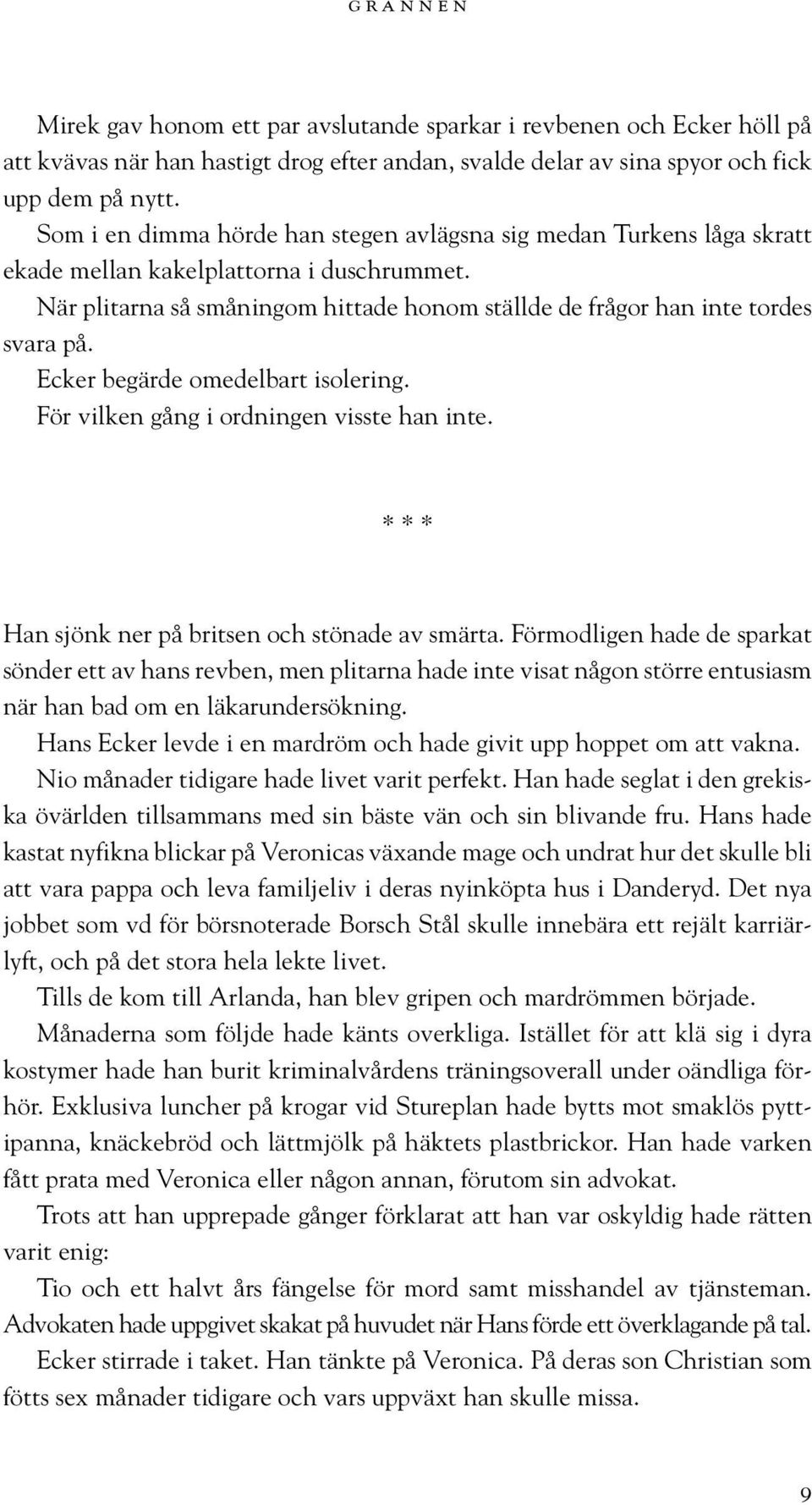 GRANNEN

Mirek gav honom ett par avslutande sparkar i revbenen och Ecker höll på att kvävas när han hastigt drog efter andan, svalde delar av sina spyor och fick upp dem på nytt.

Som i en dimma hörde han stegen avlägsna sig medan Turkens låga skratt ekade mellan kakelplattorna i duschrummet.

När plitarna så småningom hittade honom ställde de frågor han inte tordes svara på.

Ecker begärde omedelbart isolering.

För vilken gång i ordningen visste han inte.

* * *

Han sjönk ner på britsen och stönade av smärta. Förmodligen hade de sparkat sönder ett av hans revben, men plitarna hade inte visat någon större entusiasm när han bad om en läkarundersökning.

Hans Ecker levde i en mardröm och hade givit upp hoppet om att vakna.

Nio månader tidigare hade livet varit perfekt. Han hade seglat i den grekiska övärlden tillsammans med sin bäste vän och sin blivande fru. Hans hade kastat nyfikna blickar på Veronicas växande mage och undrat hur det skulle bli att vara pappa och leva familjeliv i deras nyinköpta hus i Danderyd. Det nya jobbet som vd för börsnoterade Borsch Stål skulle innebära ett rejält karriärlyft, och på det stora hela lekte livet.

Tills de kom till Arlanda, han blev gripen och mardrömmen började.

Månaderna som följde hade känts overkliga. Istället för att klä sig i dyra kostymer hade han burit kriminalvårdens träningsoverall under oändliga förhör. Exklusiva luncher på krogar vid Stureplan hade bytts mot smaklös pyttipanna, knäckebröd och lättmjölk på häktets plastbrickor. Han hade varken fått prata med Veronica eller någon annan, förutom sin advokat.

Trots att han upprepade gånger förklarat att han var oskyldig hade rätten varit enig:

Tio och ett halvt års fängelse för mord samt misshandel av tjänsteman.

Advokaten hade uppgivet skakat på huvudet när Hans förde ett överklagande på tal.

Ecker stirrade i taket. Han tänkte på Veronica. På deras son Christian som fötts sex månader tidigare och vars uppväxt han skulle missa.

9